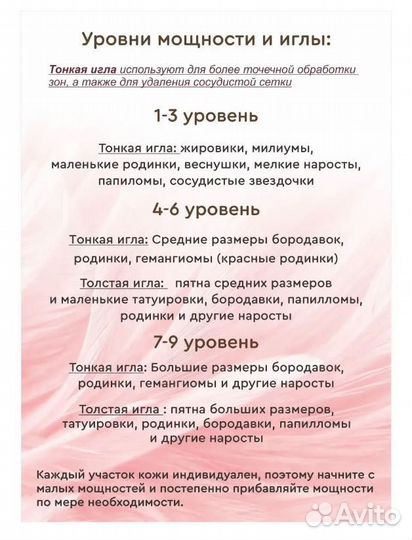 Уровни мощности и иглы:

Тонкая игла используют для более точечной обработки зон, а также для удаления сосудистой сетки

1-3 уровень

Тонкая игла: жировики, милиумы, маленькие родинки, веснушки, мелкие наросты, папиломы, сосудистые звездочки

4-6 уровень

Тонкая игла: Средние размеры бородавок, родинки, гемангиомы (красные родинки)

Толстая игла: пятна средних размеров и маленькие татуировки, бородавки, папилломы, родинки и другие наросты

7-9 уровень

Тонкая игла: Большие размеры бородавок, родинки, гемангиомы и другие наросты

Толстая игла : пятна больших размеров, татуировки, родинки, бородавки, папилломы и другие наросты

Каждый участок кожи индивидуален, поэтому начните с малых мощностей и постепенно прибавляйте мощности по мере необходимости.

Avito